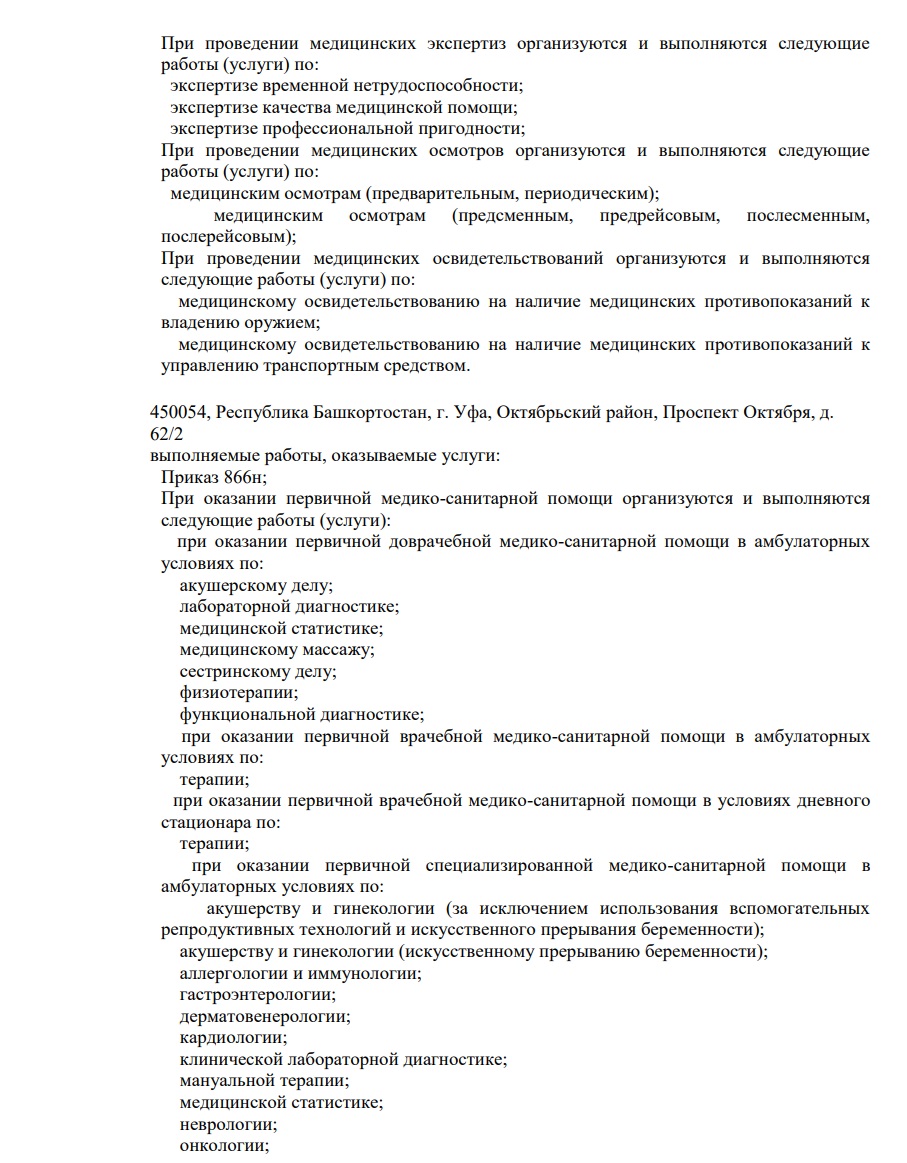 При проведении медицинских экспертиз организуются и выполняются следующие работы (услуги) по:
экспертизе временной нетрудоспособности;
экспертизе качества медицинской помощи;
экспертизе профессиональной пригодности;
При проведении медицинских осмотров организуются и выполняются следующие работы (услуги) по:
медицинским осмотрам (предварительным, периодическим);
медицинским осмотрам (предсменным, предрейсовым, послесменным, послерейсовым);
При проведении медицинских освидетельствований организуются и выполняются следующие работы (услуги) по:
медицинскому освидетельствованию на наличие медицинских противопоказаний к владению оружием;
медицинскому освидетельствованию на наличие медицинских противопоказаний к управлению транспортным средством.

450054, Республика Башкортостан, г. Уфа, Октябрьский район, Проспект Октября, д. 62/2
выполняемые работы, оказываемые услуги:
Приказ 866н;
При оказании первичной медико-санитарной помощи организуются и выполняются следующие работы (услуги):
при оказании первичной доврачебной медико-санитарной помощи в амбулаторных условиях по:
акушерскому делу;
лабораторной диагностике;
медицинской статистике;
медицинскому массажу;
сестринскому делу;
физиотерапии;
функциональной диагностике;
при оказании первичной врачебной медико-санитарной помощи в амбулаторных условиях по:
терапии;
при оказании первичной врачебной медико-санитарной помощи в условиях дневного стационара по:
терапии;
при оказании первичной специализированной медико-санитарной помощи в амбулаторных условиях по:
акушерству и гинекологии (за исключением использования вспомогательных репродуктивных технологий и искусственного прерывания беременности);
акушерству и гинекологии (искусственному прерыванию беременности);
аллергологии и иммунологии;
гастроэнтерологии;
дерматовенерологии;
кардиологии;
клинической лабораторной диагностике;
мануальной терапии;
медицинской статистике;
неврологии;
онкологии;